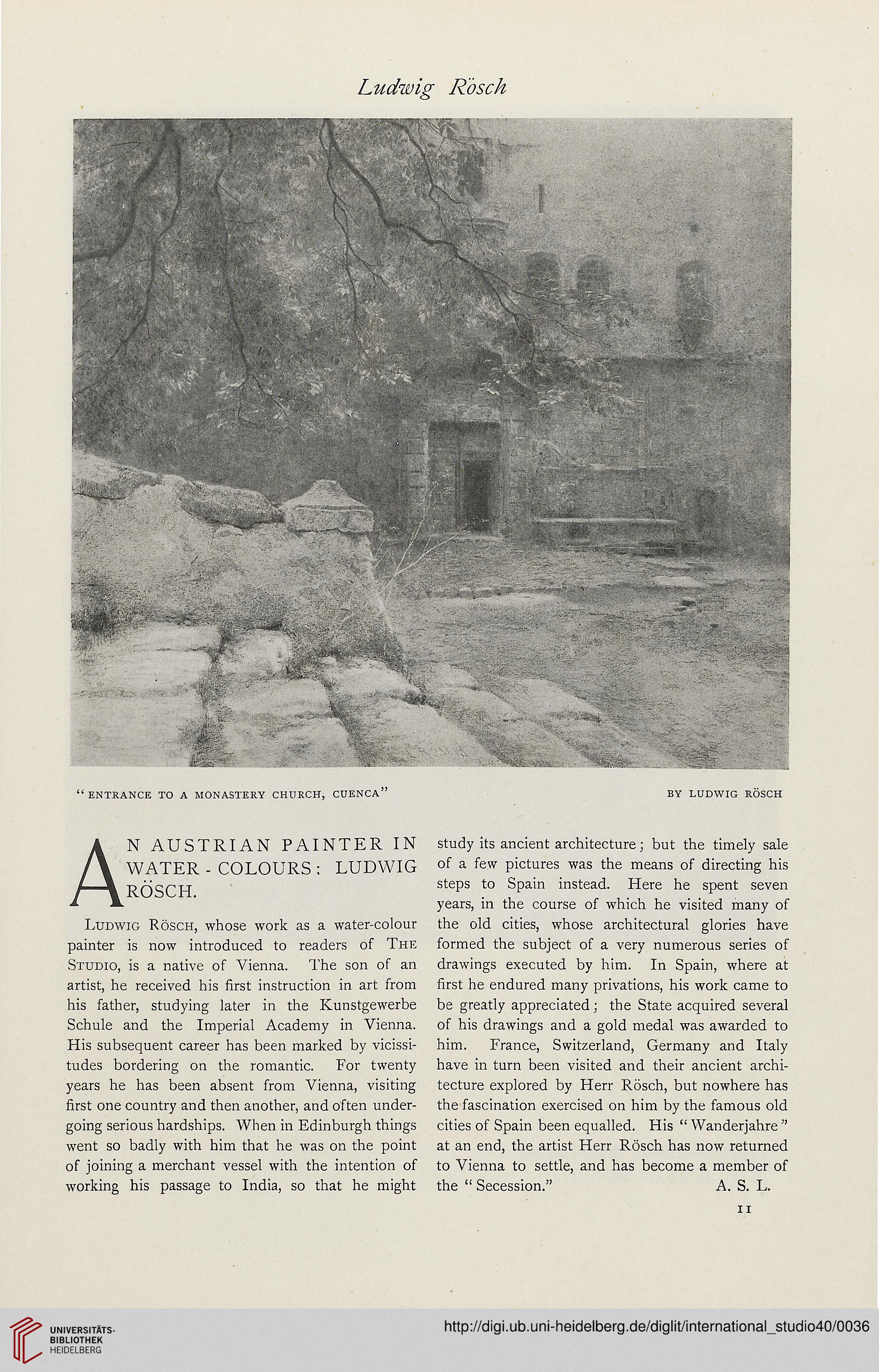 Ludwig Rösch

"ENTRANCE TO A MONASTERY CHURCH, CUENCA"

BY LUDWIG RÖSCH

AN AUSTRIAN PAINTER IN WATER-COLOURS: LUDWIG RÖSCH.

Ludwig Rösch, whose work as a water-colour painter is now introduced to readers of The Studio, is a native of Vienna. The son of an artist, he received his first instruction in art from his father, studying later in the Kunstgewerbe Schule and the Imperial Academy in Vienna. His subsequent career has been marked by vicissitudes bordering on the romantic. For twenty years he has been absent from Vienna, visiting first one country and then another, and often undergoing serious hardships. When in Edinburgh things went so badly with him that he was on the point of joining a merchant vessel with the intention of working his passage to India, so that he might study its ancient architecture; but the timely sale of a few pictures was the means of directing his steps to Spain instead. Here he spent seven years, in the course of which he visited many of the old cities, whose architectural glories have formed the subject of a very numerous series of drawings executed by him. In Spain, where at first he endured many privations, his work came to be greatly appreciated; the State acquired several of his drawings and a gold medal was awarded to him. France, Switzerland, Germany and Italy have in turn been visited and their ancient architecture explored by Herr Rösch, but nowhere has the fascination exercised on him by the famous old cities of Spain been equalled. His "Wanderjahre" at an end, the artist Herr Rösch has now returned to Vienna to settle, and has become a member of the "Secession."

A. S. L.

11

UNIVERSITÄTS-BIBLIOTHEK HEIDELBERG

http://digi.ub.uni-heidelberg.de/diglit/international_studio40/0036